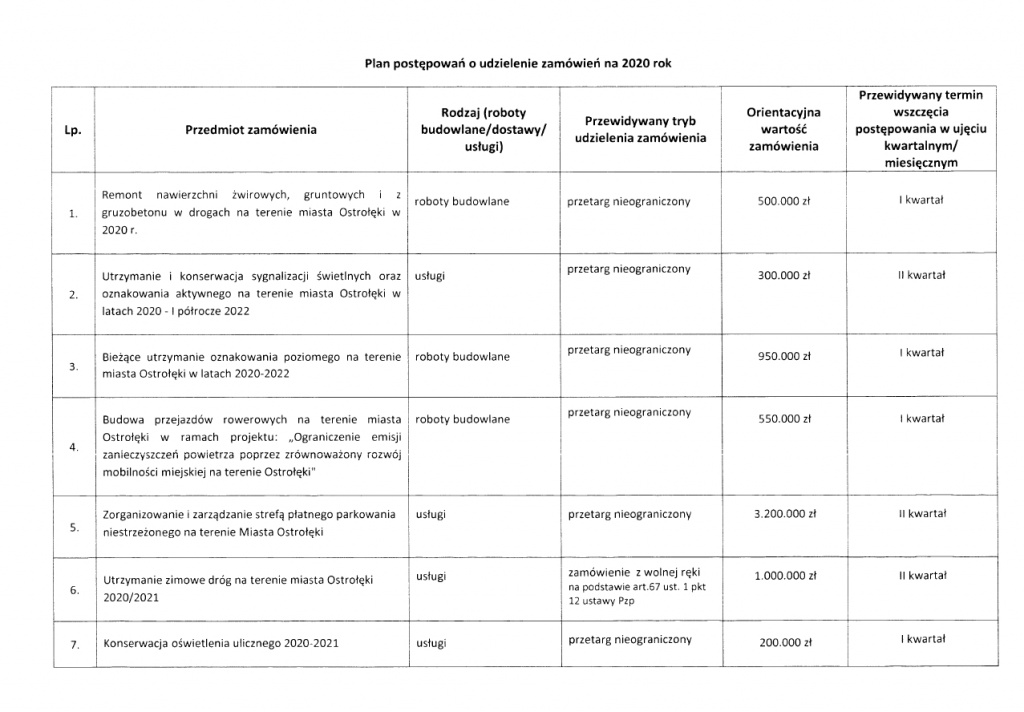 Plan postępowań o udzielenie zamówień na 2020 rok

| Lp. | Przedmiot zamówienia | Rodzaj (roboty budowlane/dostawy/ usługi) | Przewidywany tryb udzielenia zamówienia | Orientacyjna wartość zamówienia | Przewidywany termin wszczęcia postępowania w ujęciu kwartalnym/ miesięcznym |
|---|---|---|---|---|---|
| 1. | Remont nawierzchni żwirowych, gruntowych i z gruzobetonu w drogach na terenie miasta Ostrołęki w 2020 r. | roboty budowlane | przetarg nieograniczony | 500.000 zł | I kwartał |
| 2. | Utrzymanie i konserwacja sygnalizacji świetlnych oraz oznakowania aktywnego na terenie miasta Ostrołęki w latach 2020 - I półrocze 2022 | usługi | przetarg nieograniczony | 300.000 zł | II kwartał |
| 3. | Bieżące utrzymanie oznakowania poziomego na terenie miasta Ostrołęki w latach 2020-2022 | roboty budowlane | przetarg nieograniczony | 950.000 zł | I kwartał |
| 4. | Budowa przejazdów rowerowych na terenie miasta Ostrołęki w ramach projektu: „Ograniczenie emisji zanieczyszczeń powietrza poprzez zrównoważony rozwój mobilności miejskiej na terenie Ostrołęki" | roboty budowlane | przetarg nieograniczony | 550.000 zł | I kwartał |
| 5. | Zorganizowanie i zarządzanie strefą płatnego parkowania niestrzeżonego na terenie Miasta Ostrołęki | usługi | przetarg nieograniczony | 3.200.000 zł | II kwartał |
| 6. | Utrzymanie zimowe dróg na terenie miasta Ostrołęki 2020/2021 | usługi | zamówienie z wolnej ręki na podstawie art.67 ust. 1 pkt 12 ustawy Pzp | 1.000.000 zł | II kwartał |
| 7. | Konserwacja oświetlenia ulicznego 2020-2021 | usługi | przetarg nieograniczony | 200.000 zł | I kwartał |